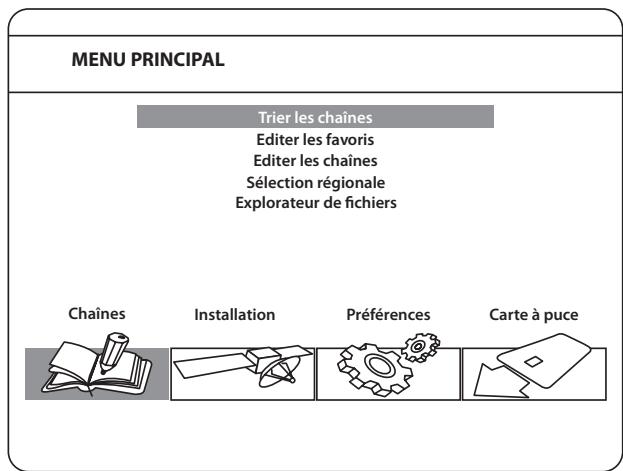 MENU PRINCIPAL

Trier les chaînes
Editer les favoris
Editer les chaînes
Sélection régionale
Explorateur de fichiers

Chaînes
Installation
Préférences
Carte à puce